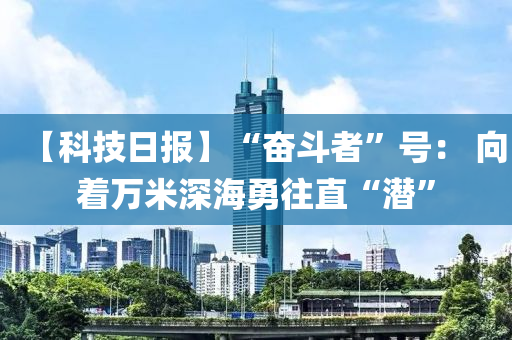 【科技日报】“奋斗者”号：向着万米深海勇往直“潜”